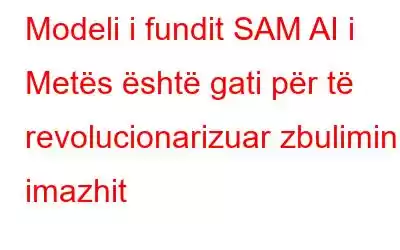 Modeli i fundit SAM AI i Metës është gati për të revolucionarizuar zbulimin imazhit